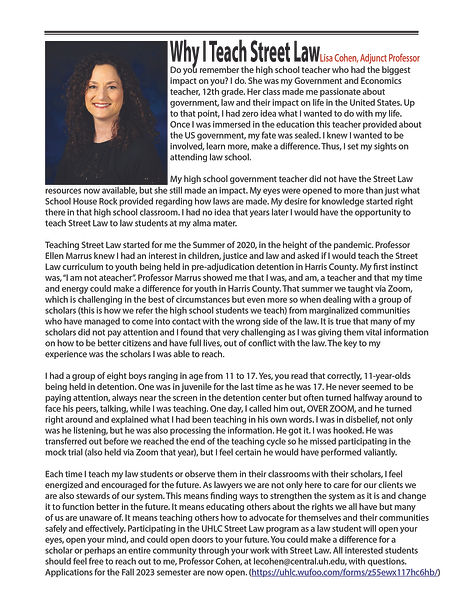 Why I Teach Street Law Lisa Cohen, Adjunct Professor

Do you remember the high school teacher who had the biggest impact on you? I do. She was my Government and Economics teacher, 12th grade. Her class made me passionate about government, law and their impact on life in the United States. Up to that point, I had zero idea what I wanted to do with my life. Once I was immersed in the education this teacher provided about the US government, my fate was sealed. I knew I wanted to be involved, learn more, make a difference. Thus, I set my sights on attending law school.

My high school government teacher did not have the Street Law resources now available, but she still made an impact. My eyes were opened to more than just what School House Rock provided regarding how laws are made. My desire for knowledge started right there in that high school classroom. I had no idea that years later I would have the opportunity to teach Street Law to law students at my alma mater.

Teaching Street Law started for me the Summer of 2020, in the height of the pandemic. Professor Ellen Marrus knew I had an interest in children, justice and law and asked if I would teach the Street Law curriculum to youth being held in pre-adjudication detention in Harris County. My first instinct was, "I am not ateacher". Professor Marrus showed me that I was, and am, a teacher and that my time and energy could make a difference for youth in Harris County. That summer we taught via Zoom, which is challenging in the best of circumstances but even more so when dealing with a group of scholars (this is how we refer the high school students we teach) from marginalized communities who have managed to come into contact with the wrong side of the law. It is true that many of my scholars did not pay attention and I found that very challenging as I was giving them vital information on how to be better citizens and have full lives, out of conflict with the law. The key to my experience was the scholars I was able to reach.

I had a group of eight boys ranging in age from 11 to 17. Yes, you read that correctly, 11-year-olds being held in detention. One was in juvenile for the last time as he was 17. He never seemed to be paying attention, always near the screen in the detention center but often turned halfway around to face his peers, talking, while I was teaching. One day, I called him out, OVER ZOOM, and he turned right around and explained what I had been teaching in his own words. I was in disbelief, not only was he listening, but he was also processing the information. He got it. I was hooked. He was transferred out before we reached the end of the teaching cycle so he missed participating in the mock trial (also held via Zoom that year), but I feel certain he would have performed valiantly.

Each time I teach my law students or observe them in their classrooms with their scholars, I feel energized and encouraged for the future. As lawyers we are not only here to care for our clients we are also stewards of our system. This means finding ways to strengthen the system as it is and change it to function better in the future. It means educating others about the rights we all have but many of us are unaware of. It means teaching others how to advocate for themselves and their communities safely and effectively. Participating in the UHLC Street Law program as a law student will open your eyes, open your mind, and could open doors to your future. You could make a difference for a scholar or perhaps an entire community through your work with Street Law. All interested students should feel free to reach out to me, Professor Cohen, at lecohen@central.uh.edu, with questions. Applications for the Fall 2023 semester are now open. (https://uhlc.wufoo.com/forms/z55ewx117hc6hb/)